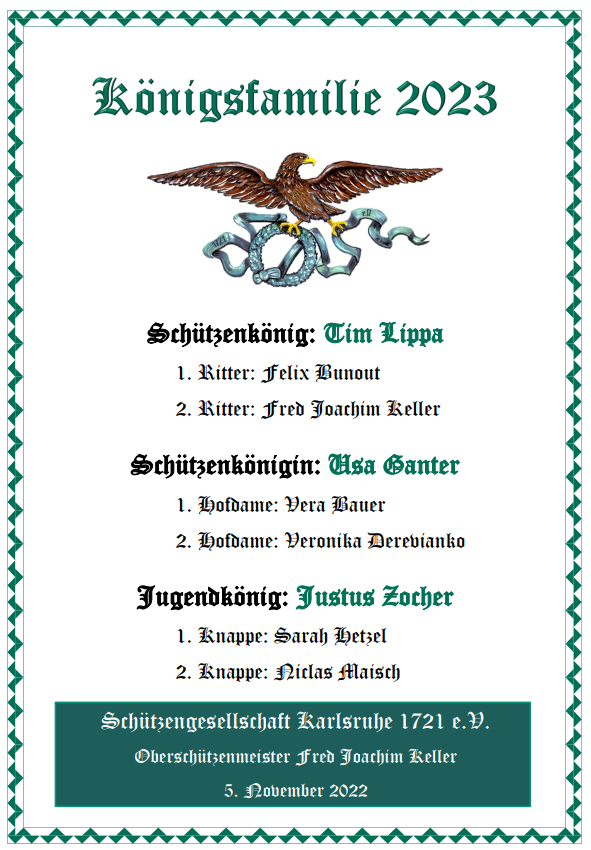 Königsfamilie 2023

Schützenkönig: Tim Lippa

1. Ritter: Felix Bunout

2. Ritter: Fred Joachim Keller

Schützenkönigin: Usa Ganter

1. Hofdame: Vera Bauer

2. Hofdame: Veronika Derevianko

Jugendkönig: Justus Zocher

1. Knappe: Sarah Hetzel

2. Knappe: Niclas Maisch

Schützengesellschaft Karlsruhe 1721 e.V.
Oberschützenmeister Fred Joachim Keller
5. November 2022